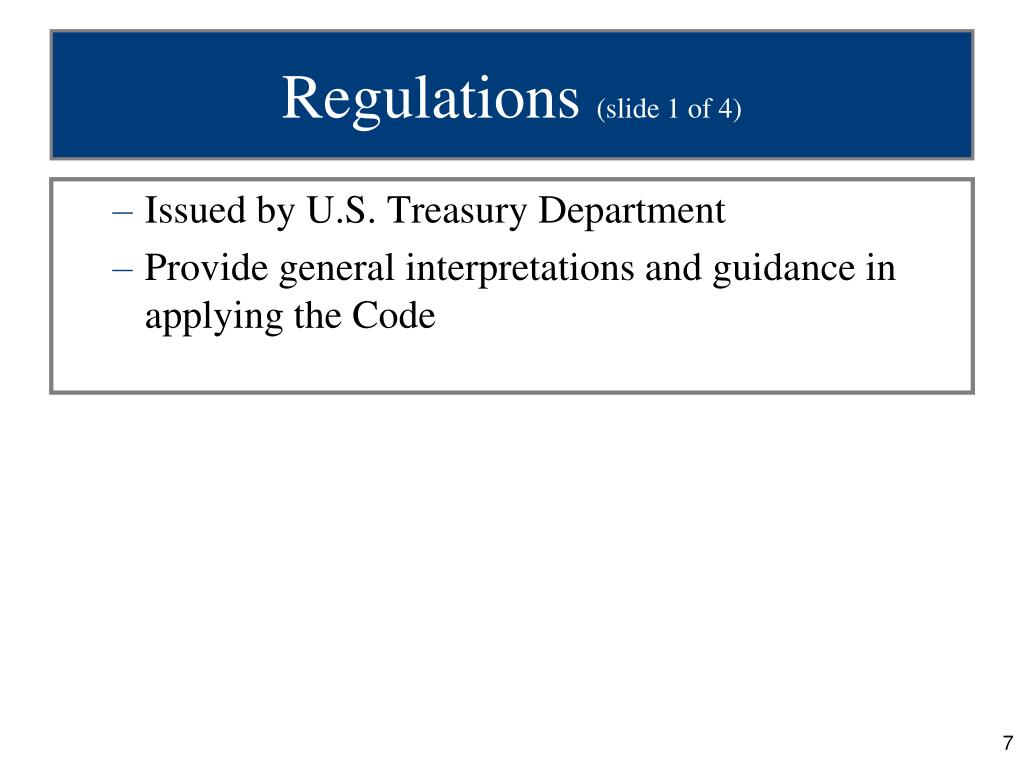 Regulations (slide 1 of 4)

– Issued by U.S. Treasury Department
– Provide general interpretations and guidance in applying the Code

7